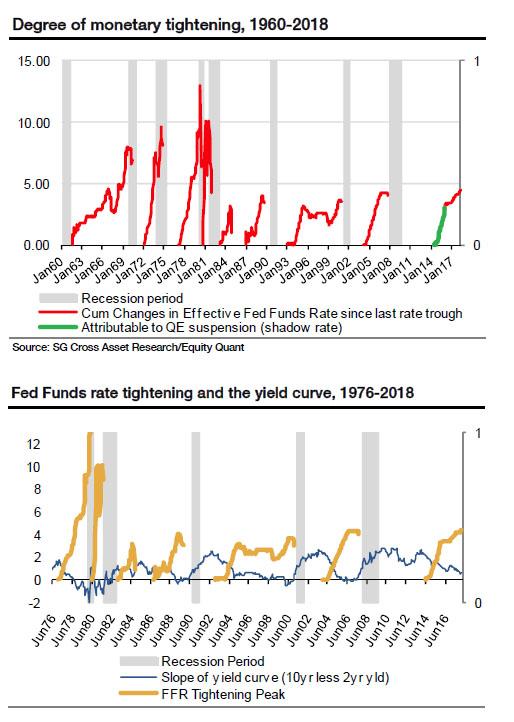 Degree of monetary tightening, 1960-2018

15.00
10.00
5.00
0.00

1
0

Jan60 Jan63 Jan66 Jan69 Jan72 Jan75 Jan78 Jan81 Jan84 Jan87 Jan90 Jan93 Jan96 Jan99 Jan02 Jan05 Jan08 Jan11 Jan14 Jan17

Recession period
Cum Changes in Effective Fed Funds Rate since last rate trough
Attributable to QE suspension (shadow rate)

Source: SG Cross Asset Research/Equity Quant

Fed Funds rate tightening and the yield curve, 1976-2018

12
10
8
6
4
2
0
-2

1
0

Jun76 Jun78 Jun80 Jun82 Jun84 Jun86 Jun88 Jun90 Jun92 Jun94 Jun96 Jun98 Jun00 Jun02 Jun04 Jun06 Jun08 Jun10 Jun12 Jun14 Jun16

Recession Period
Slope of yield curve (10yr less 2yr yld)
FFR Tightening Peak